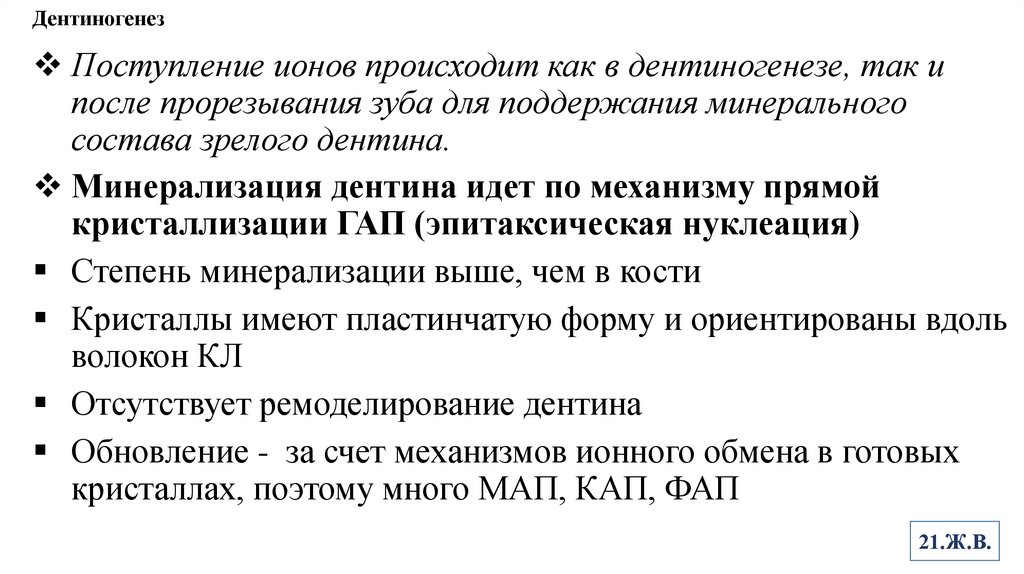 Дентиногенез

❖ Поступление ионов происходит как в дентиногенезе, так и после прорезывания зуба для поддержания минерального состава зрелого дентина.

❖ Минерализация дентина идет по механизму прямой кристаллизации ГАП (эпитаксическая нуклеация)

▪ Степень минерализации выше, чем в кости

▪ Кристаллы имеют пластинчатую форму и ориентированы вдоль волокон КЛ

▪ Отсутствует ремоделирование дентина

▪ Обновление - за счет механизмов ионного обмена в готовых кристаллах, поэтому много МАП, КАП, ФАП

21.Ж.В.